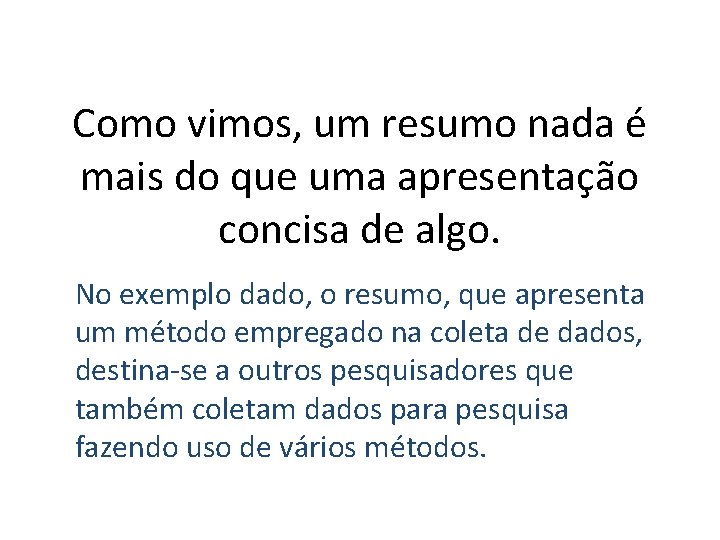 Como vimos, um resumo nada é mais do que uma apresentação concisa de algo.

No exemplo dado, o resumo, que apresenta um método empregado na coleta de dados, destina-se a outros pesquisadores que também coletam dados para pesquisa fazendo uso de vários métodos.